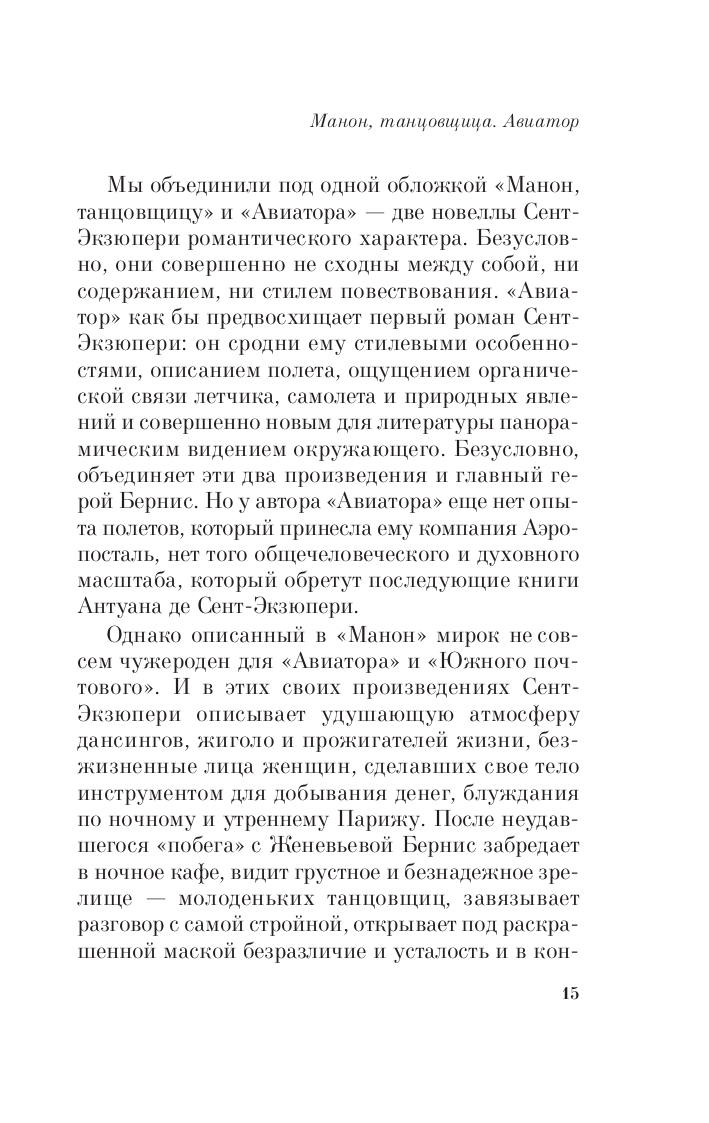 Манон, танцовщица. Авиатор

Мы объединили под одной обложкой «Манон, танцовщицу» и «Авиатора» — две новеллы Сент-Экзюпери романтического характера. Безусловно, они совершенно не сходны между собой, ни содержанием, ни стилем повествования. «Авиатор» как бы предвосхищает первый роман Сент-Экзюпери: он сродни ему стилевыми особенностями, описанием полета, ощущением органической связи летчика, самолета и природных явлений и совершенно новым для литературы панорамическим видением окружающего. Безусловно, объединяет эти два произведения и главный герой Бернис. Но у автора «Авиатора» еще нет опыта полетов, который принесла ему компания Аэропосталь, нет того общечеловеческого и духовного масштаба, который обретут последующие книги Антуана де Сент-Экзюпери.

Однако описанный в «Манон» мирок не совсем чужероден для «Авиатора» и «Южного почтового». И в этих своих произведениях Сент-Экзюпери описывает удушающую атмосферу дансингов, жиголо и прожигателей жизни, безжизненные лица женщин, сделавших свое тело инструментом для добывания денег, блуждания по ночному и утреннему Парижу. После неудавшегося «побега» с Женевьевой Бернис забредает в ночное кафе, видит грустное и безнадежное зрелище — молоденьких танцовщиц, завязывает разговор с самой стройной, открывает под раскрашенной маской безразличие и усталость и в кон-

15